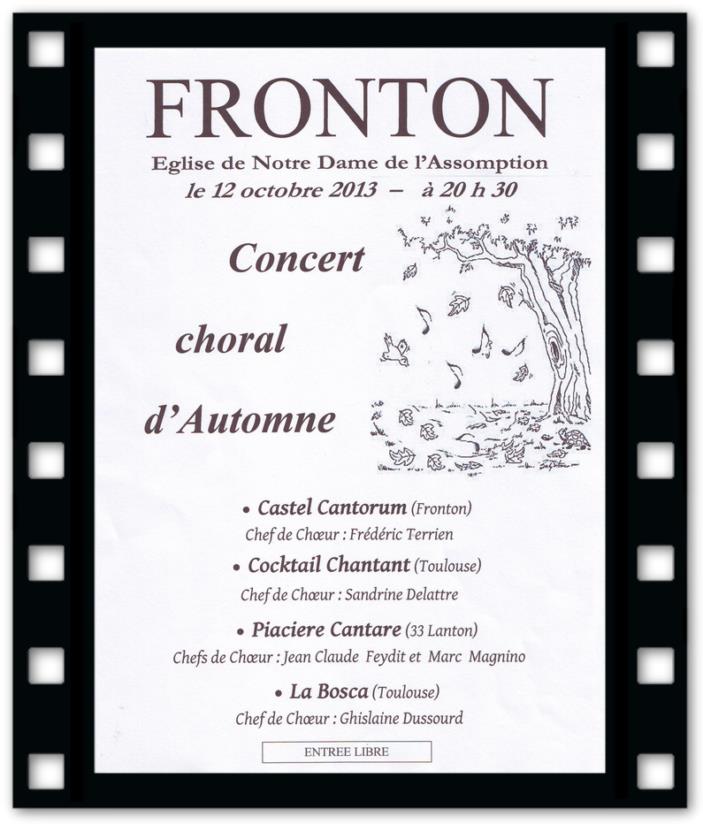 FRONTON

Eglise de Notre Dame de l'Assomption

le 12 octobre 2013 – à 20 h 30

Concert

choral

d'Automne

• Castel Cantorum (Fronton)
Chef de Chœur : Frédéric Terrien

• Cocktail Chantant (Toulouse)
Chef de Chœur : Sandrine Delattre

• Piaciere Cantare (33 Lanton)
Chefs de Chœur : Jean Claude Feydit et Marc Magnino

• La Bosca (Toulouse)
Chef de Chœur : Ghislaine Dussourd

ENTREE LIBRE